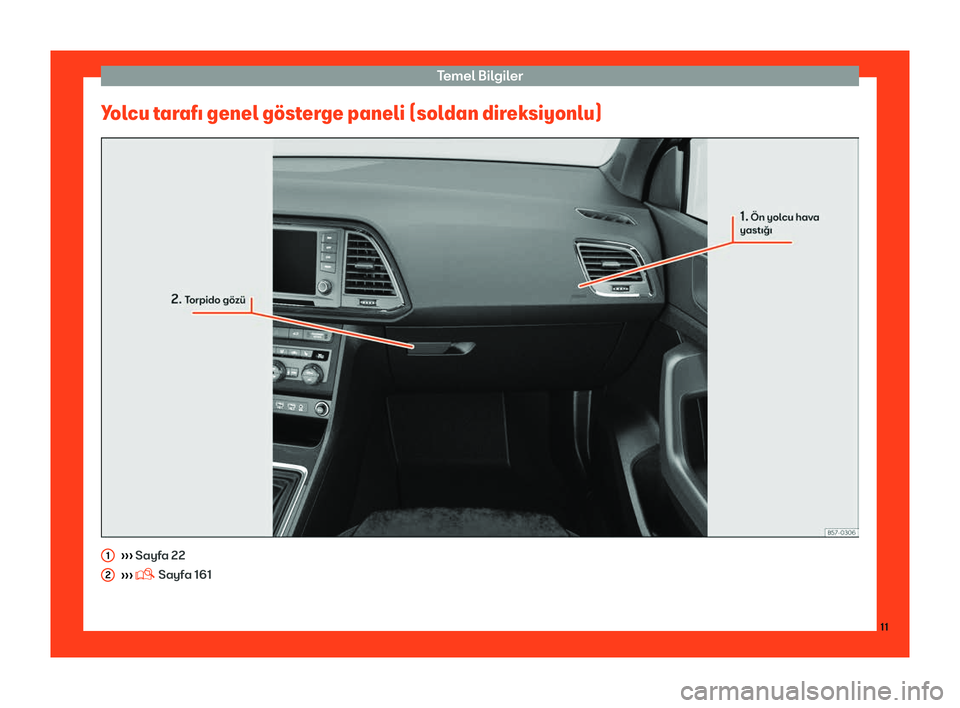 Temel Bilgiler

Yolcu tarafı genel gösterge paneli (soldan direksiyonlu)

1. Ön yolcu hava yastığı

2. Torpido gözü

B57-0306

1 ››› Sayfa 22

2 ››› Sayfa 161

11

carmanualsonline.info